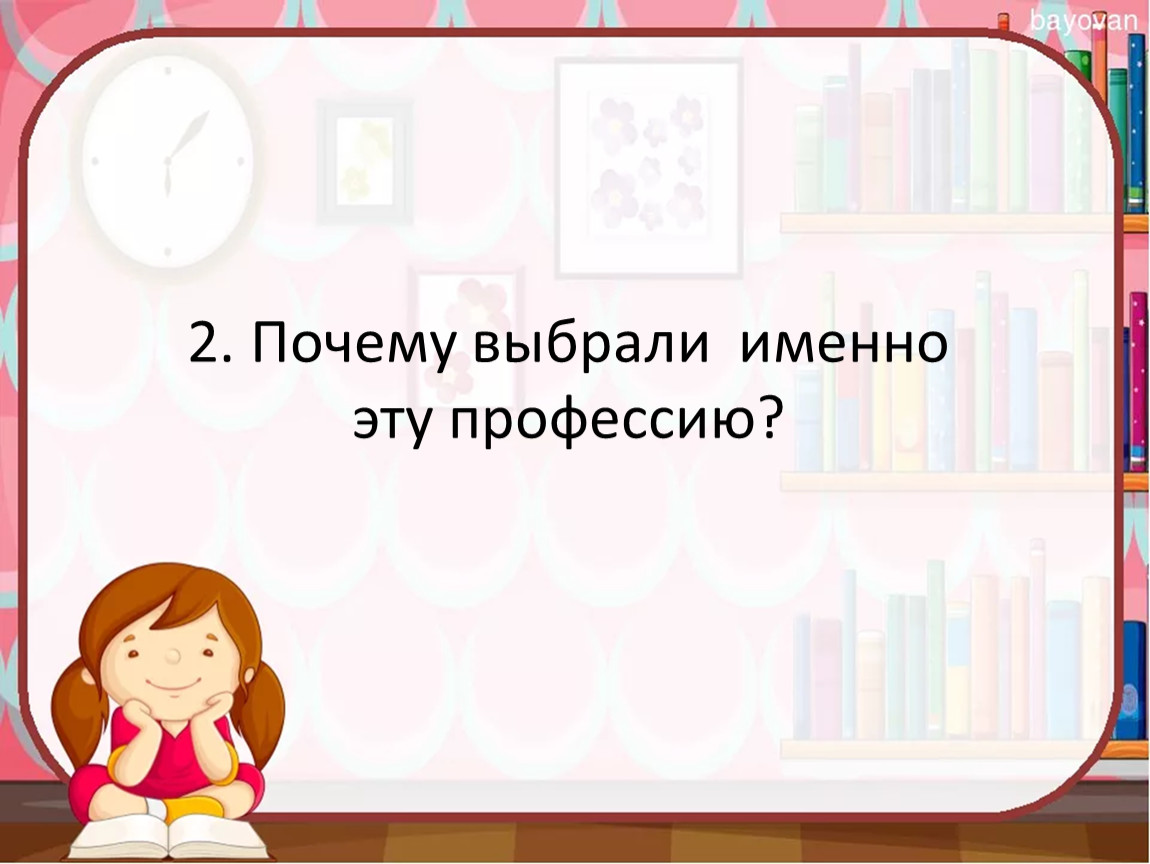 bayovan

2. Почему выбрали именно эту профессию?